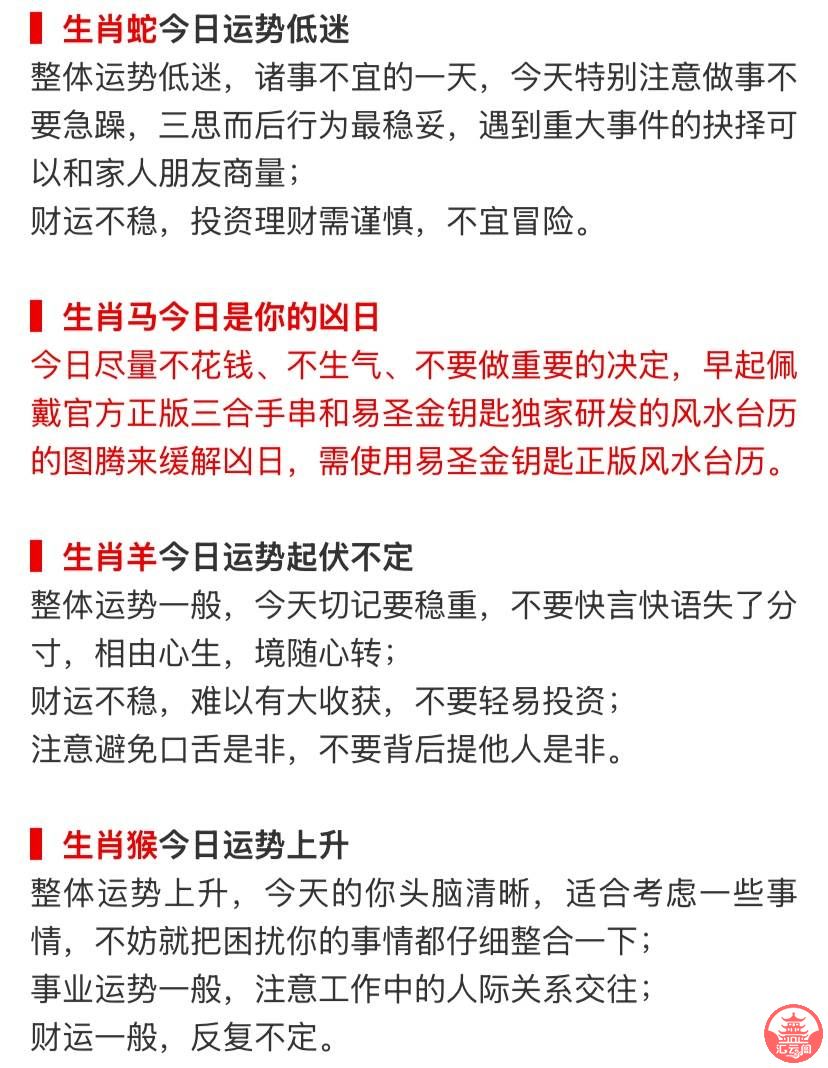 生肖蛇今日运势低迷
整体运势低迷，诸事不宜的一天，今天特别注意做事不要急躁，三思而后行为最稳妥，遇到重大事件的抉择可以和家人朋友商量；
财运不稳，投资理财需谨慎，不宜冒险。

生肖马今日是你的凶日
今日尽量不花钱、不生气、不要做重要的决定，早起佩戴官方正版三合手串和易圣金钥匙独家研发的风水台历的图腾来缓解凶日，需使用易圣金钥匙正版风水台历。

生肖羊今日运势起伏不定
整体运势一般，今天切记要稳重，不要快言快语失了分寸，相由心生，境随心转；
财运不稳，难以有大收获，不要轻易投资；
注意避免口舌是非，不要背后提他人是非。

生肖猴今日运势上升
整体运势上升，今天的你头脑清晰，适合考虑一些事情，不妨就把困扰你的事情都仔细整合一下；
事业运势一般，注意工作中的人际关系交往；
财运一般，反复不定。

汇云阁